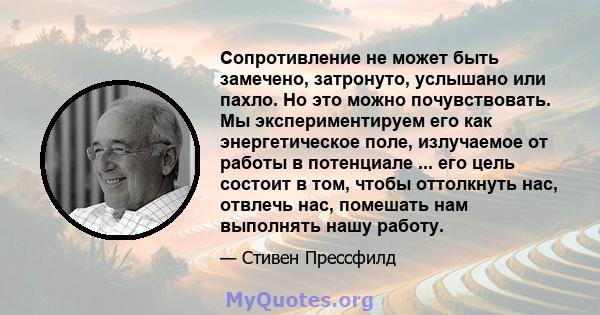 Сопротивление не может быть замечено, затронуто, услышано или пахло. Но это можно почувствовать. Мы экспериментируем его как энергетическое поле, излучаемое от работы в потенциале ... его цель состоит в том, чтобы оттолкнуть нас, отвлечь нас, помешать нам выполнять нашу работу.

— Стивен Прессфилд

MyQuotes.org